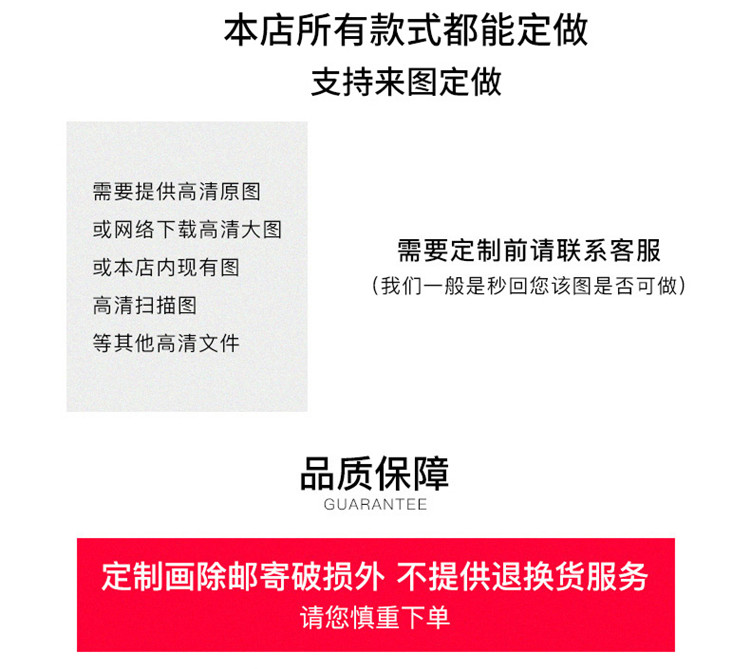 本店所有款式都能定做

支持来图定做

需要提供高清原图
或网络下载高清大图
或本店内现有图
高清扫描图
等其他高清文件

需要定制前请联系客服
(我们一般是秒回您该图是否可做)

品质保障
GUARANTEE

定制画除邮寄破损外 不提供退换货服务
请您慎重下单